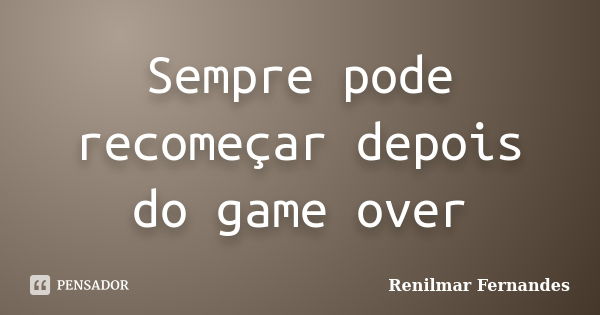 Sempre pode recomeçar depois do game over

PENSADOR

Renilmar Fernandes